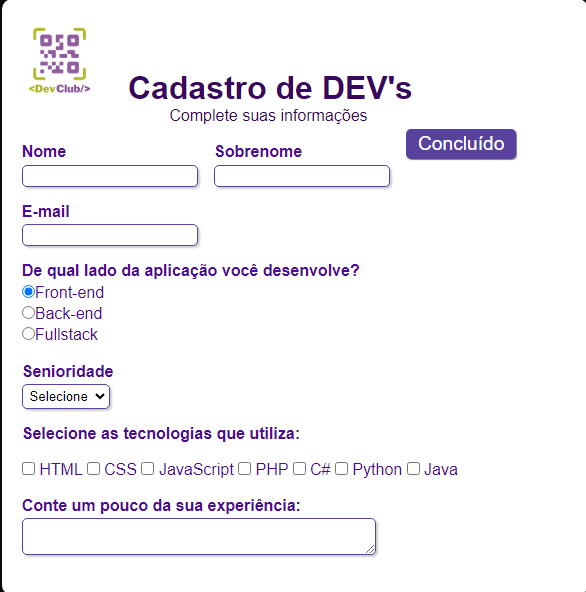 <DevClub/>

Cadastro de DEV's

Complete suas informações

Concluído

Nome

Sobrenome

E-mail

De qual lado da aplicação você desenvolve?

Front-end
Back-end
Fullstack

Senioridade

Selecione

Selecione as tecnologias que utiliza:

HTML CSS JavaScript PHP C# Python Java

Conte um pouco da sua experiência: